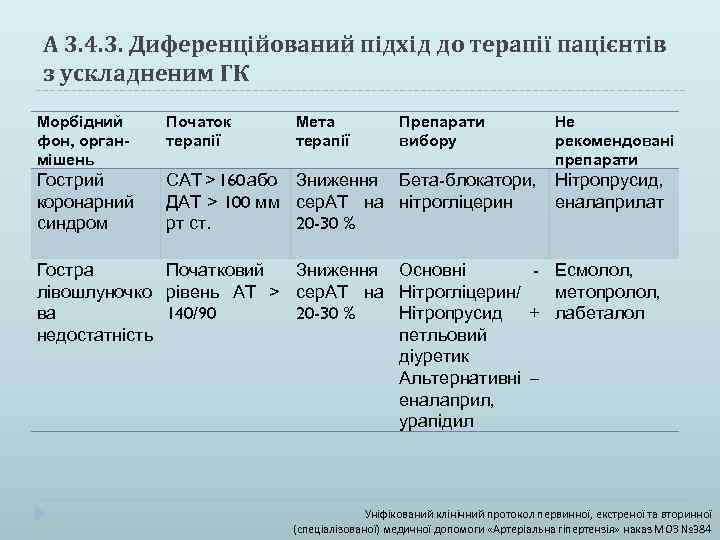 А 3.4.3. Диференційований підхід до терапії пацієнтів з ускладненим ГК

| Морбідний фон, орган-мішень | Початок терапії | Мета терапії | Препарати вибору | Не рекомендовані препарати |
|---|---|---|---|---|
| Гострий коронарний синдром | САТ > 160або ДАТ > 100 мм рт ст. | Зниження серАТ на 20-30 % | Бета-блокатори, нітрогліцерин | Нітропрусид, еналаприлат |
| Гостра лівошлуночкова недостатність | Початковий рівень АТ > 140/90 | Зниження серАТ на 20-30 % | Основні - Нітрогліцерин/ Нітропрусид + петльовий діуретик Альтернативні – еналаприл, урапідил | Есмолол, метопролол, лабеталол |

Уніфікований клінічний протокол первинної, екстреної та вторинної (спеціалізованої) медичної допомоги «Артеріальна гіпертензія» наказ МОЗ №384